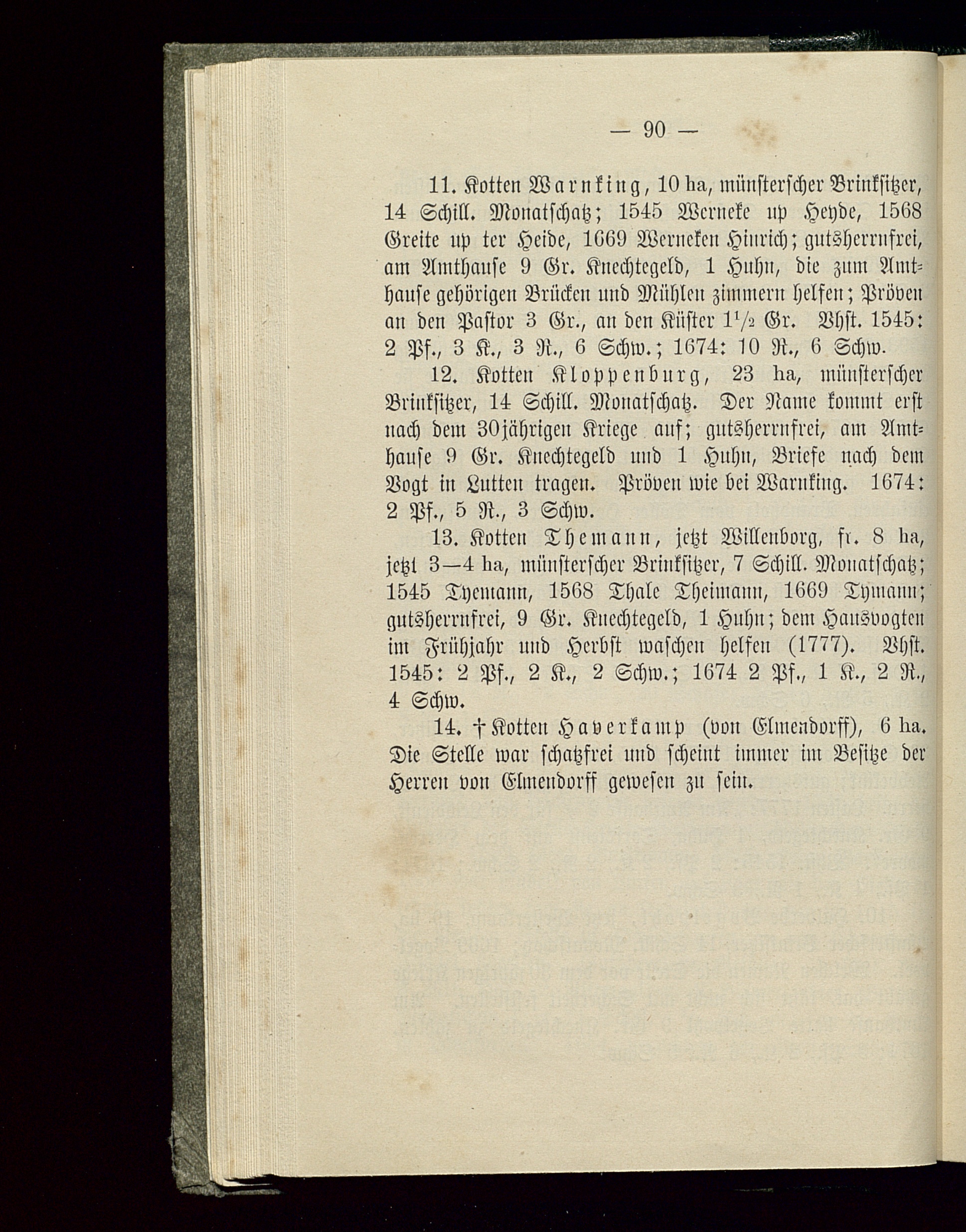 — 90 —

11. Kotten Warnking, 10 ha, münsterscher Brinksitzer, 14 Schill. Monatschatz; 1545 Werneke up Heyde, 1568 Greite up ter Heide, 1669 Werneken Hinrich; gutsherrnfrei, am Amthause 9 Gr. Knechtegeld, 1 Huhn, die zum Amthause gehörigen Brücken und Mühlen zimmern helfen; Pröven an den Pastor 3 Gr., an den Küster $1\frac{1}{2}$ Gr. Vhst. 1545: 2 Pf., 3 K., 3 R., 6 Schw.; 1674: 10 R., 6 Schw.

12. Kotten Kloppenburg, 23 ha, münsterscher Brinksitzer, 14 Schill. Monatschatz. Der Name kommt erst nach dem 30jährigen Kriege auf; gutsherrnfrei, am Amthause 9 Gr. Knechtegeld und 1 Huhn, Briefe nach dem Vogt in Lutten tragen. Pröven wie bei Warnking. 1674: 2 Pf., 5 R., 3 Schw.

13. Kotten Themann, jetzt Willenborg, fr. 8 ha, jetzt 3—4 ha, münsterscher Brinksitzer, 7 Schill. Monatschatz; 1545 Tyemann, 1568 Thale Theimann, 1669 Tymann; gutsherrnfrei, 9 Gr. Knechtegeld, 1 Huhn; dem Hausvogten im Frühjahr und Herbst waschen helfen (1777). Vhst. 1545: 2 Pf., 2 K., 2 Schw.; 1674 2 Pf., 1 K., 2 R., 4 Schw.

14. † Kotten Haverkamp (von Elmendorff), 6 ha. Die Stelle war schatzfrei und scheint immer im Besitze der Herren von Elmendorff gewesen zu sein.